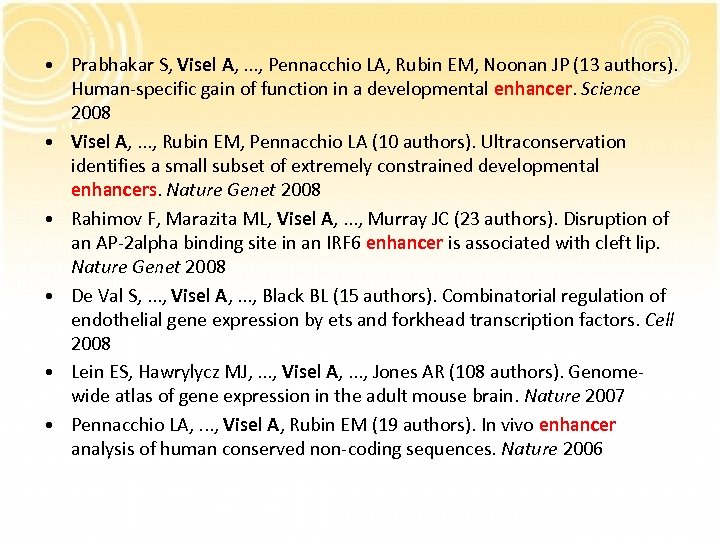 • Prabhakar S, Visel A, ..., Pennacchio LA, Rubin EM, Noonan JP (13 authors). Human-specific gain of function in a developmental enhancer. Science 2008

• Visel A, ..., Rubin EM, Pennacchio LA (10 authors). Ultraconservation identifies a small subset of extremely constrained developmental enhancers. Nature Genet 2008

• Rahimov F, Marazita ML, Visel A, ..., Murray JC (23 authors). Disruption of an AP-2alpha binding site in an IRF6 enhancer is associated with cleft lip. Nature Genet 2008

• De Val S, ..., Visel A, ..., Black BL (15 authors). Combinatorial regulation of endothelial gene expression by ets and forkhead transcription factors. Cell 2008

• Lein ES, Hawrylycz MJ, ..., Visel A, ..., Jones AR (108 authors). Genome-wide atlas of gene expression in the adult mouse brain. Nature 2007

• Pennacchio LA, ..., Visel A, Rubin EM (19 authors). In vivo enhancer analysis of human conserved non-coding sequences. Nature 2006